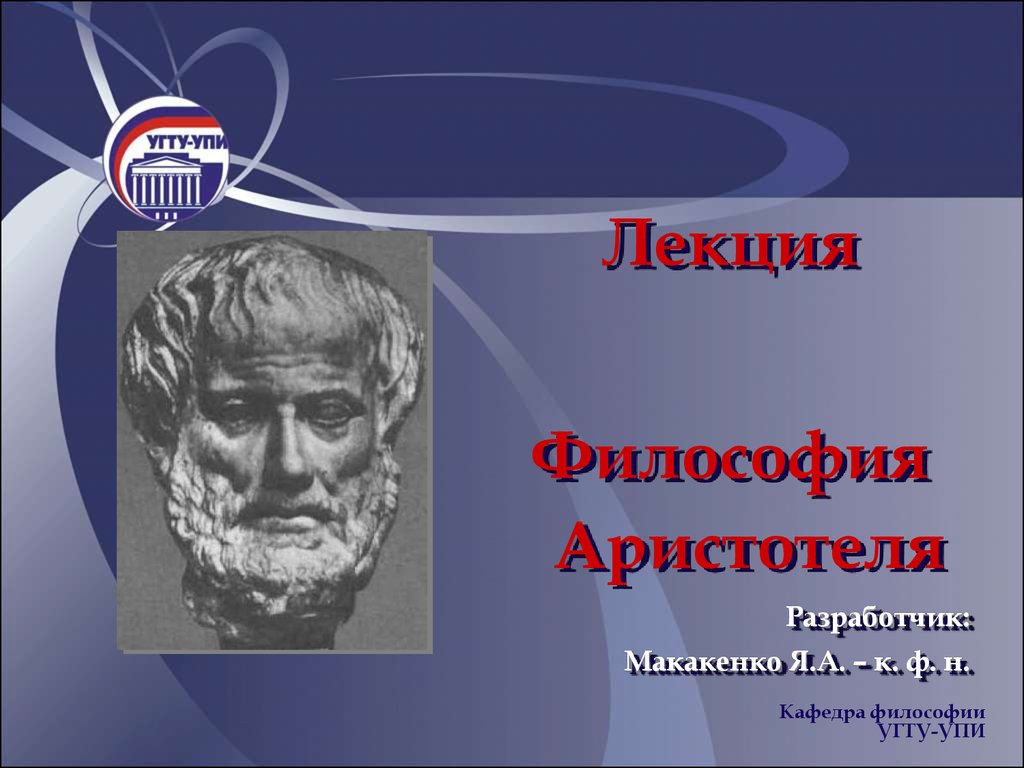 УГТУ-УПИ

Лекция

Философия Аристотеля

Разработчик:
Макакенко Я.А. – к. ф. н.

Кафедра философии
УГТУ-УПИ